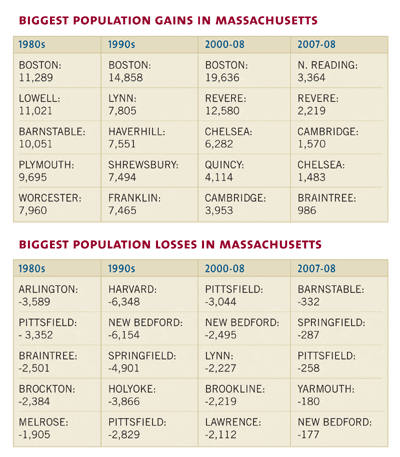 BIGGEST POPULATION GAINS IN MASSACHUSETTS

| 1980s | 1990s | 2000-08 | 2007-08 |
|---|---|---|---|
| BOSTON: 11,289 | BOSTON: 14,858 | BOSTON: 19,636 | N. READING: 3,364 |
| LOWELL: 11,021 | LYNN: 7,805 | REVERE: 12,580 | REVERE: 2,219 |
| BARNSTABLE: 10,051 | HAVERHILL: 7,551 | CHELSEA: 6,282 | CAMBRIDGE: 1,570 |
| PLYMOUTH: 9,695 | SHREWSBURY: 7,494 | QUINCY: 4,114 | CHELSEA: 1,483 |
| WORCESTER: 7,960 | FRANKLIN: 7,465 | CAMBRIDGE: 3,953 | BRAINTREE: 986 |

BIGGEST POPULATION LOSSES IN MASSACHUSETTS

| 1980s | 1990s | 2000-08 | 2007-08 |
|---|---|---|---|
| ARLINGTON: -3,589 | HARVARD: -6,348 | PITTSFIELD: -3,044 | BARNSTABLE: -332 |
| PITTSFIELD: - 3,352 | NEW BEDFORD: -6,154 | NEW BEDFORD: -2,495 | SPRINGFIELD: -287 |
| BRAINTREE: -2,501 | SPRINGFIELD: -4,901 | LYNN: -2,227 | PITTSFIELD: -258 |
| BROCKTON: -2,384 | HOLYOKE: -3,866 | BROOKLINE: -2,219 | YARMOUTH: -180 |
| MELROSE: -1,905 | PITTSFIELD: -2,829 | LAWRENCE: -2,112 | NEW BEDFORD: -177 |